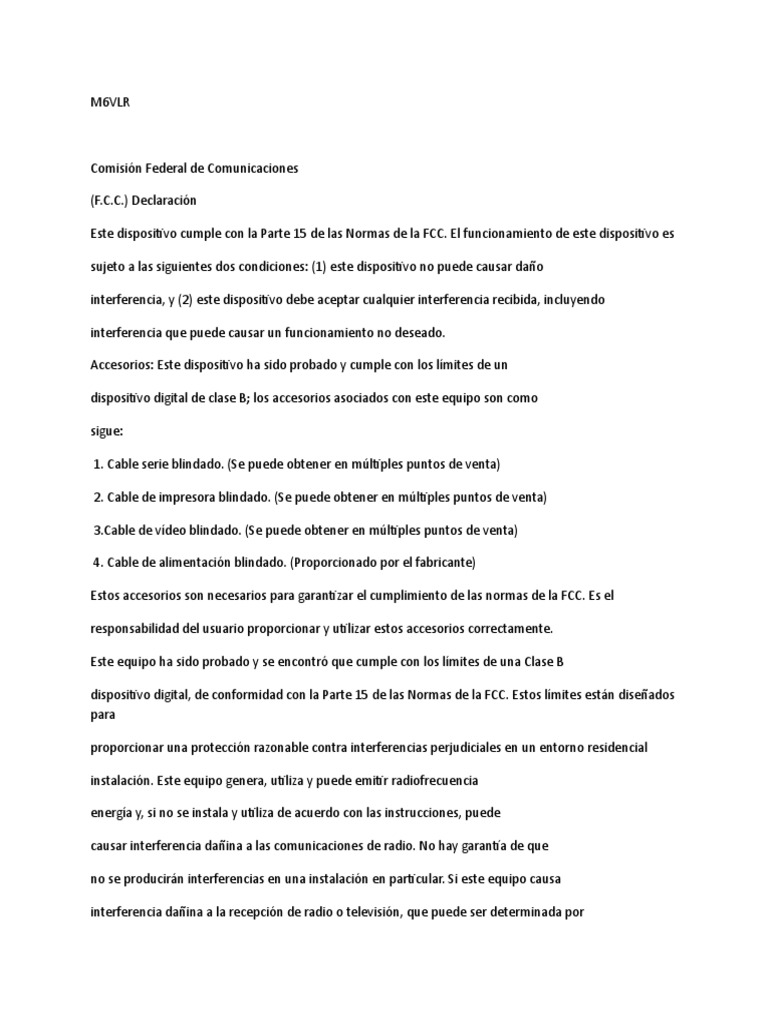 M6VLR

Comisión Federal de Comunicaciones

(F.C.C.) Declaración

Este dispositivo cumple con la Parte 15 de las Normas de la FCC. El funcionamiento de este dispositivo es

sujeto a las siguientes dos condiciones: (1) este dispositivo no puede causar daño

interferencia, y (2) este dispositivo debe aceptar cualquier interferencia recibida, incluyendo

interferencia que puede causar un funcionamiento no deseado.

Accesorios: Este dispositivo ha sido probado y cumple con los límites de un

dispositivo digital de clase B; los accesorios asociados con este equipo son como

sigue:

1. Cable serie blindado. (Se puede obtener en múltiples puntos de venta)

2. Cable de impresora blindado. (Se puede obtener en múltiples puntos de venta)

3.Cable de vídeo blindado. (Se puede obtener en múltiples puntos de venta)

4. Cable de alimentación blindado. (Proporcionado por el fabricante)

Estos accesorios son necesarios para garantizar el cumplimiento de las normas de la FCC. Es el

responsabilidad del usuario proporcionar y utilizar estos accesorios correctamente.

Este equipo ha sido probado y se encontró que cumple con los límites de una Clase B

dispositivo digital, de conformidad con la Parte 15 de las Normas de la FCC. Estos límites están diseñados para

proporcionar una protección razonable contra interferencias perjudiciales en un entorno residencial

instalación. Este equipo genera, utiliza y puede emitir radiofrecuencia

energía y, si no se instala y utiliza de acuerdo con las instrucciones, puede

causar interferencia dañina a las comunicaciones de radio. No hay garantía de que

no se producirán interferencias en una instalación en particular. Si este equipo causa

interferencia dañina a la recepción de radio o televisión, que puede ser determinada por